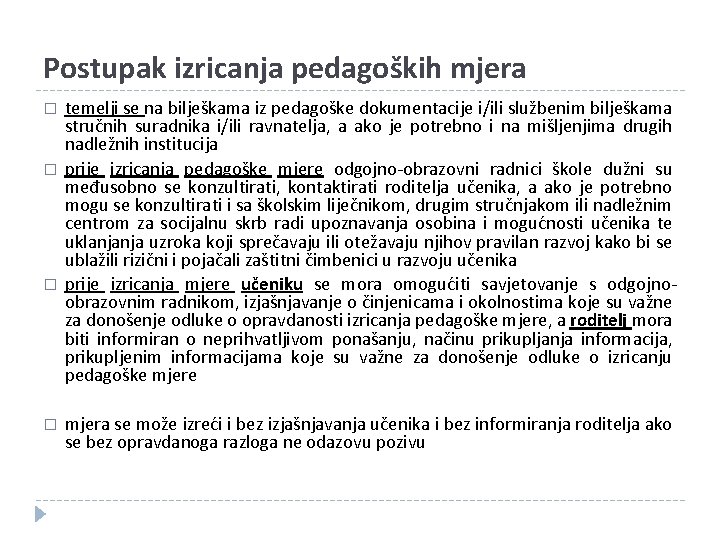 Postupak izricanja pedagoških mjera

□ temelji se na bilješkama iz pedagoške dokumentacije i/ili službenim bilješkama stručnih suradnika i/ili ravnatelja, a ako je potrebno i na mišljenjima drugih nadležnih institucija

□ prije izricanja pedagoške mjere odgojno-obrazovni radnici škole dužni su međusobno se konzultirati, kontaktirati roditelja učenika, a ako je potrebno mogu se konzultirati i sa školskim liječnikom, drugim stručnjakom ili nadležnim centrom za socijalnu skrb radi upoznavanja osobina i mogućnosti učenika te uklanjanja uzroka koji sprečavaju ili otežavaju njihov pravilan razvoj kako bi se ublažili rizični i pojačali zaštitni čimbenici u razvoju učenika

□ prije izricanja mjere učeniku se mora omogućiti savjetovanje s odgojno-obrazovnim radnikom, izjašnjavanje o činjenicama i okolnostima koje su važne za donošenje odluke o opravdanosti izricanja pedagoške mjere, a roditelj mora biti informiran o neprihvatljivom ponašanju, načinu prikupljanja informacija, prikupljenim informacijama koje su važne za donošenje odluke o izricanju pedagoške mjere

□ mjera se može izreći i bez izjašnjavanja učenika i bez informiranja roditelja ako se bez opravdanoga razloga ne odazovu pozivu